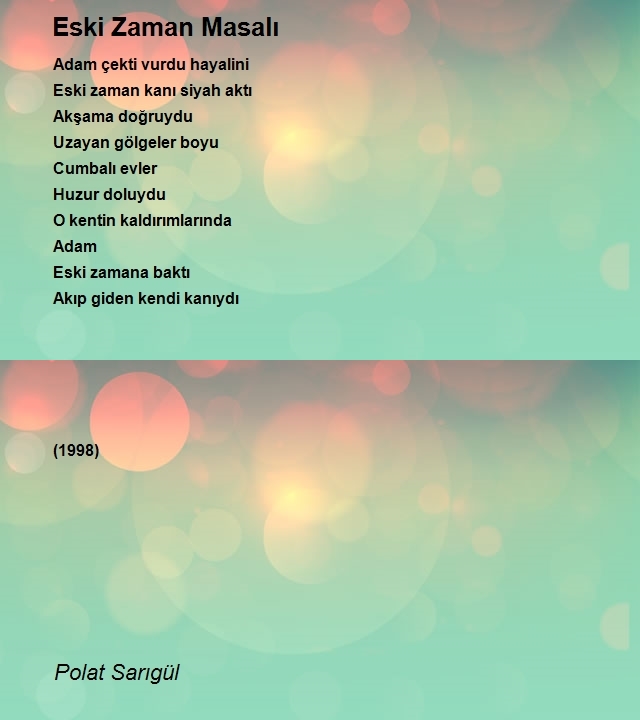 Eski Zaman Masalı

Adam çekti vurdu hayalini
Eski zaman kanı siyah aktı
Akşama doğruydu
Uzayan gölgeler boyu
Cumbalı evler
Huzur doluydu
O kentin kaldırımlarında
Adam
Eski zamana baktı
Akıp giden kendi kanıydı

(1998)

Polat Sarıgül